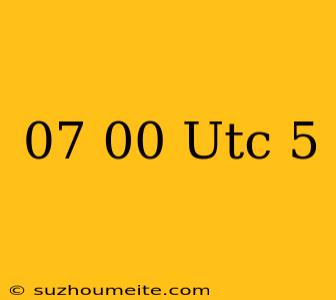 07 00 Utc 5

© suzhoumeite.com